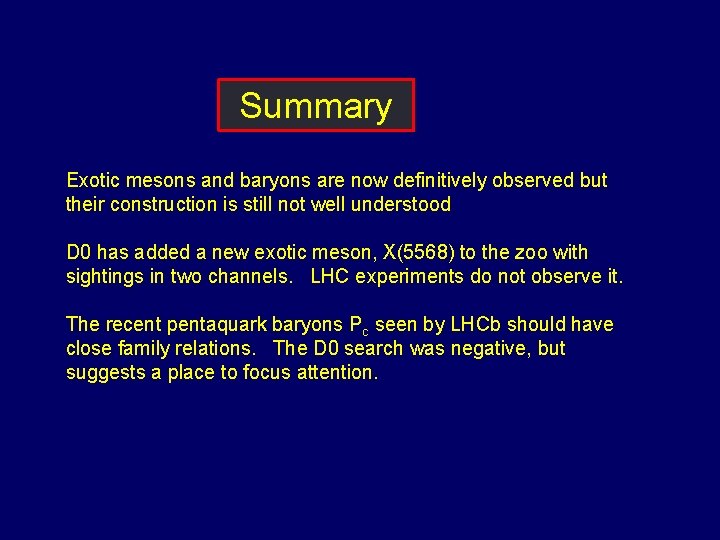 Summary

Exotic mesons and baryons are now definitively observed but their construction is still not well understood

D0 has added a new exotic meson, X(5568) to the zoo with sightings in two channels. LHC experiments do not observe it.

The recent pentaquark baryons $P_c$ seen by LHCb should have close family relations. The D0 search was negative, but suggests a place to focus attention.